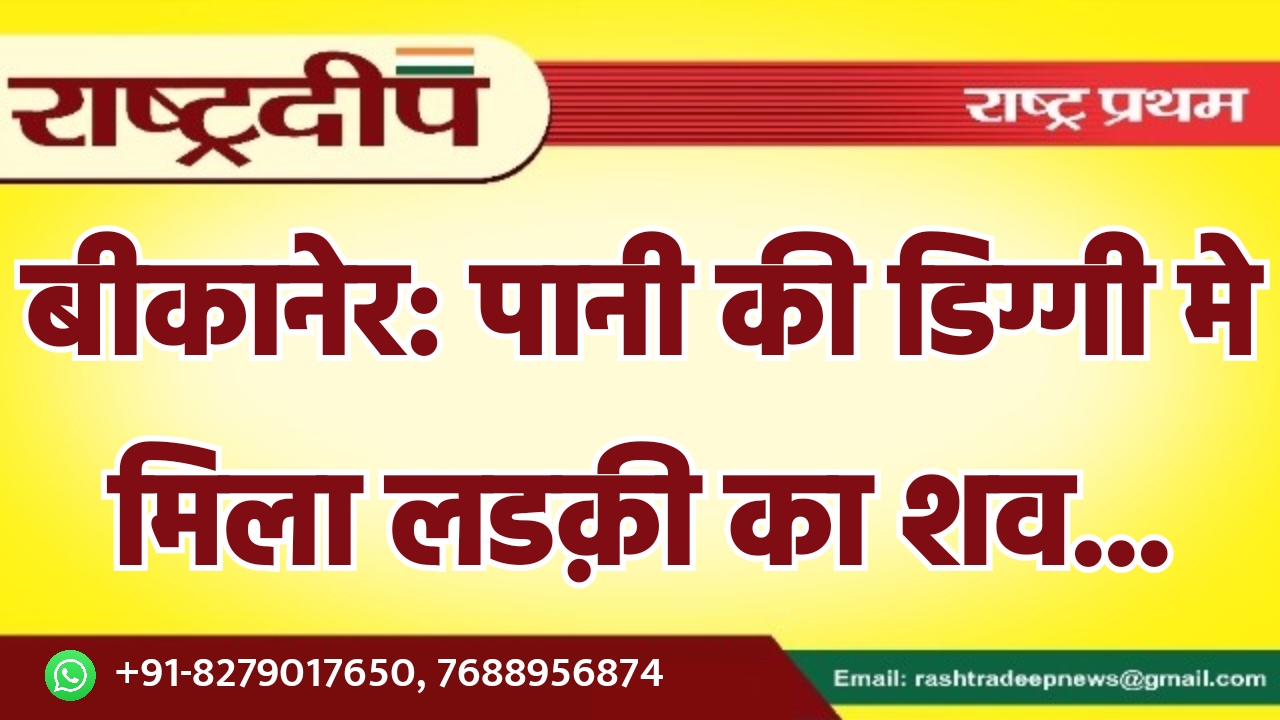 राष्ट्रदीप

राष्ट्र प्रथम

बीकानेर: पानी की डिग्गी मे मिला लडक़ी का शव...

+91-8279017650, 7688956874

Email: rashtradeepnews@gmail.com